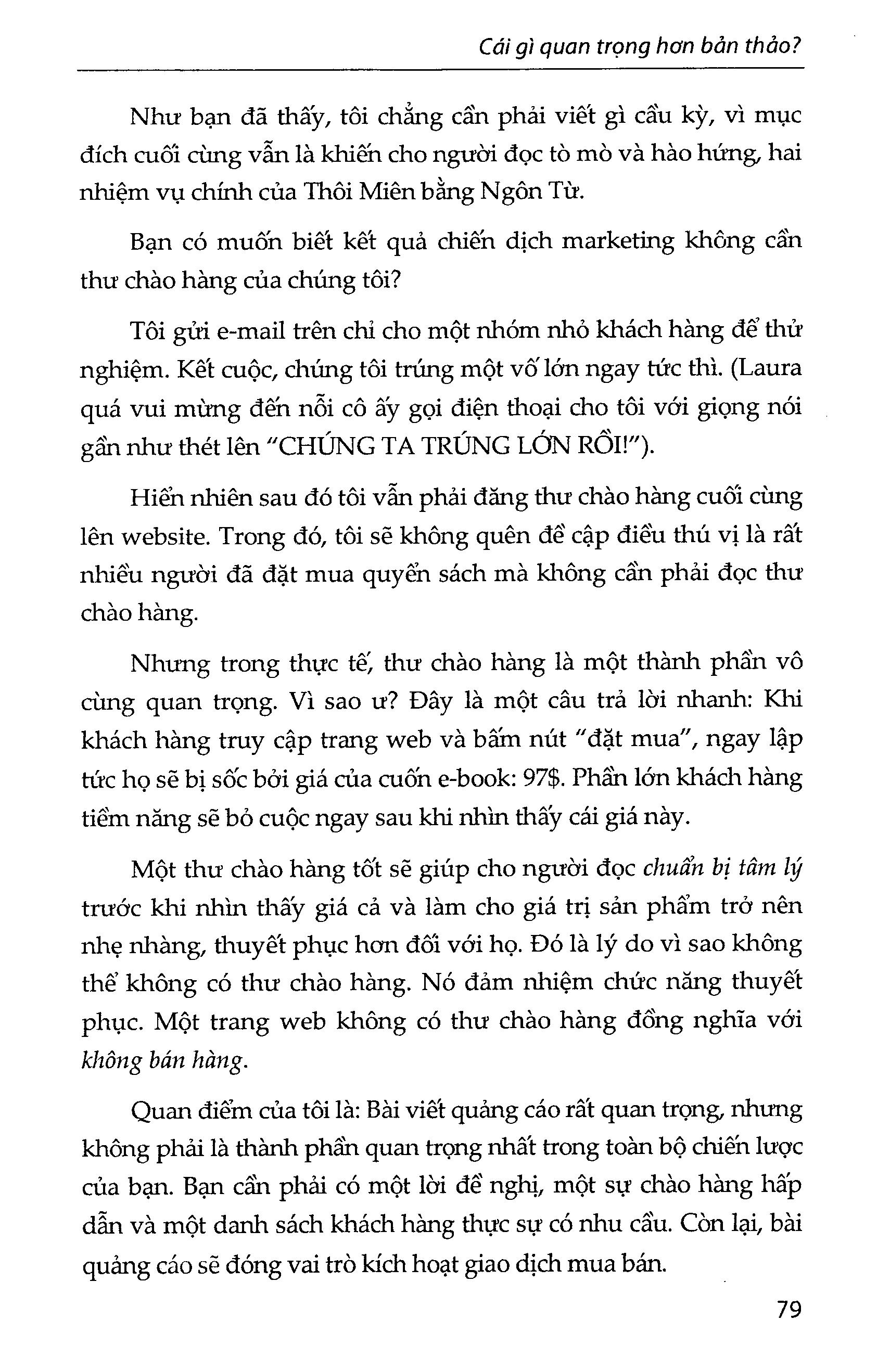 Cái gì quan trọng hơn bản thảo?

Như bạn đã thấy, tôi chẳng cần phải viết gì cầu kỳ, vì mục đích cuối cùng vẫn là khiến cho người đọc tò mò và hào hứng, hai nhiệm vụ chính của Thôi Miên bằng Ngôn Từ.

Bạn có muốn biết kết quả chiến dịch marketing không cần thư chào hàng của chúng tôi?

Tôi gửi e-mail trên chỉ cho một nhóm nhỏ khách hàng để thử nghiệm. Kết cuộc, chúng tôi trúng một vố lớn ngay tức thì. (Laura quá vui mừng đến nỗi cô ấy gọi điện thoại cho tôi với giọng nói gần như thét lên "CHÚNG TA TRÚNG LỚN RỒI!").

Hiển nhiên sau đó tôi vẫn phải đăng thư chào hàng cuối cùng lên website. Trong đó, tôi sẽ không quên đề cập điều thú vị là rất nhiều người đã đặt mua quyển sách mà không cần phải đọc thư chào hàng.

Nhưng trong thực tế, thư chào hàng là một thành phần vô cùng quan trọng. Vì sao ư? Đây là một câu trả lời nhanh: Khi khách hàng truy cập trang web và bấm nút "đặt mua", ngay lập tức họ sẽ bị sốc bởi giá của cuốn e-book: 97$. Phần lớn khách hàng tiềm năng sẽ bỏ cuộc ngay sau khi nhìn thấy cái giá này.

Một thư chào hàng tốt sẽ giúp cho người đọc chuẩn bị tâm lý trước khi nhìn thấy giá cả và làm cho giá trị sản phẩm trở nên nhẹ nhàng, thuyết phục hơn đối với họ. Đó là lý do vì sao không thể không có thư chào hàng. Nó đảm nhiệm chức năng thuyết phục. Một trang web không có thư chào hàng đồng nghĩa với không bán hàng.

Quan điểm của tôi là: Bài viết quảng cáo rất quan trọng, nhưng không phải là thành phần quan trọng nhất trong toàn bộ chiến lược của bạn. Bạn cần phải có một lời đề nghị, một sự chào hàng hấp dẫn và một danh sách khách hàng thực sự có nhu cầu. Còn lại, bài quảng cáo sẽ đóng vai trò kích hoạt giao dịch mua bán.

79